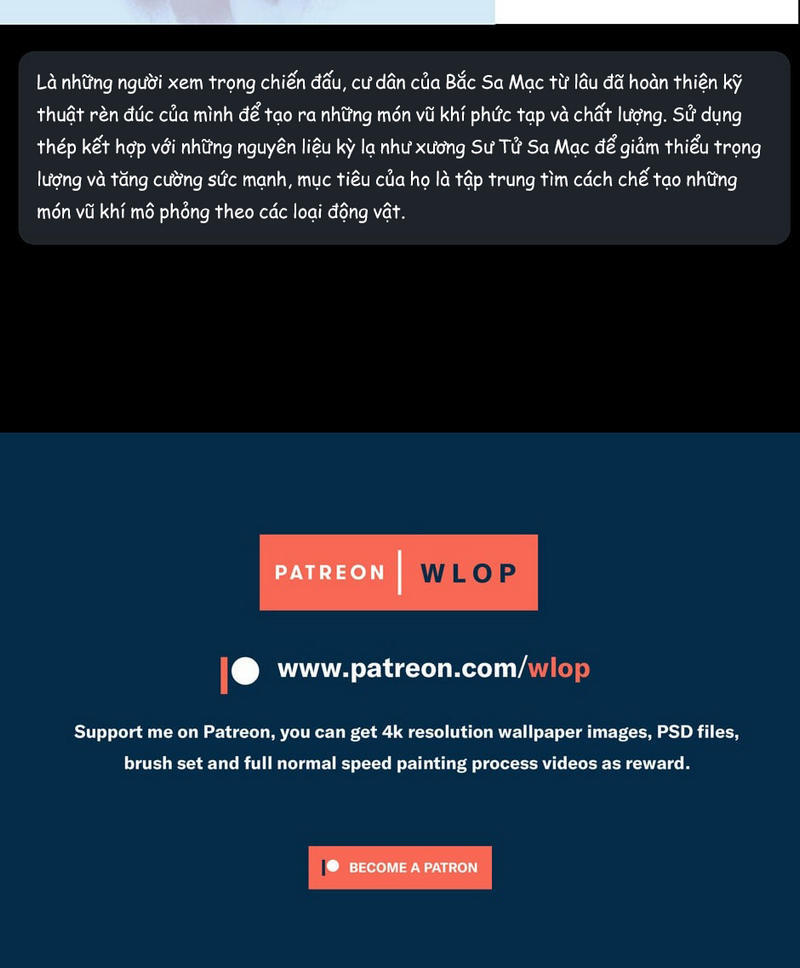 Là những người xem trọng chiến đấu, cư dân của Bắc Sa Mạc từ lâu đã hoàn thiện kỹ thuật rèn đúc của mình để tạo ra những món vũ khí phức tạp và chất lượng. Sử dụng thép kết hợp với những nguyên liệu kỳ lạ như xương Sư Tử Sa Mạc để giảm thiểu trọng lượng và tăng cường sức mạnh, mục tiêu của họ là tập trung tìm cách chế tạo những món vũ khí mô phỏng theo các loại động vật.

PATREON | WLOP

www.patreon.com/wlop

Support me on Patreon, you can get 4k resolution wallpaper images, PSD files, brush set and full normal speed painting process videos as reward.

BECOME A PATRON